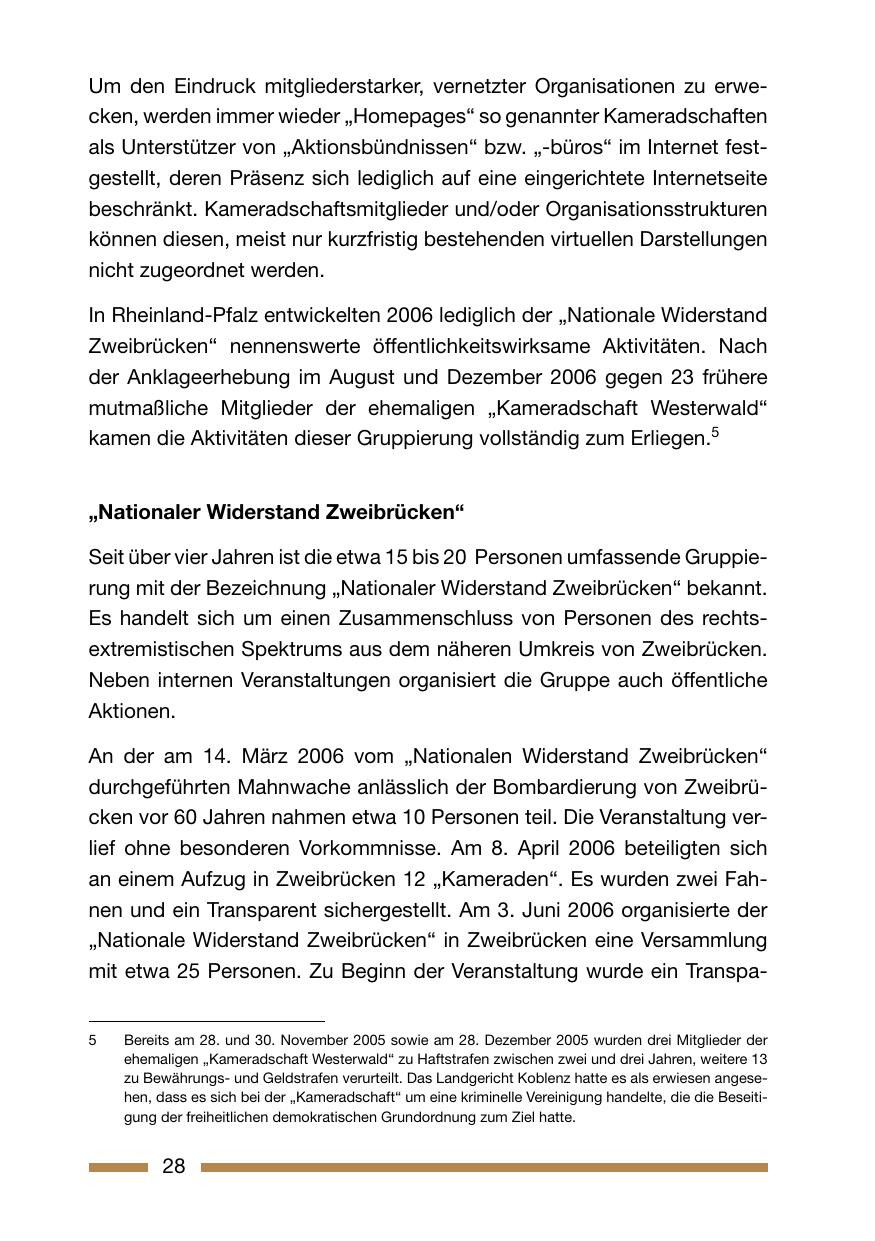 Um den Eindruck mitgliederstarker, vernetzter Organisationen zu erwecken, werden immer wieder „Homepages“ so genannter Kameradschaften als Unterstützer von „Aktionsbündnissen“ bzw. „-büros“ im Internet festgestellt, deren Präsenz sich lediglich auf eine eingerichtete Internetseite beschränkt. Kameradschaftsmitglieder und/oder Organisationsstrukturen können diesen, meist nur kurzfristig bestehenden virtuellen Darstellungen nicht zugeordnet werden.

In Rheinland-Pfalz entwickelten 2006 lediglich der „Nationale Widerstand Zweibrücken“ nennenswerte öffentlichkeitswirksame Aktivitäten. Nach der Anklageerhebung im August und Dezember 2006 gegen 23 frühere mutmaßliche Mitglieder der ehemaligen „Kameradschaft Westerwald“ kamen die Aktivitäten dieser Gruppierung vollständig zum Erliegen.$^5$

„Nationaler Widerstand Zweibrücken“

Seit über vier Jahren ist die etwa 15 bis 20 Personen umfassende Gruppierung mit der Bezeichnung „Nationaler Widerstand Zweibrücken“ bekannt. Es handelt sich um einen Zusammenschluss von Personen des rechtsextremistischen Spektrums aus dem näheren Umkreis von Zweibrücken. Neben internen Veranstaltungen organisiert die Gruppe auch öffentliche Aktionen.

An der am 14. März 2006 vom „Nationalen Widerstand Zweibrücken“ durchgeführten Mahnwache anlässlich der Bombardierung von Zweibrücken vor 60 Jahren nahmen etwa 10 Personen teil. Die Veranstaltung verlief ohne besonderen Vorkommnisse. Am 8. April 2006 beteiligten sich an einem Aufzug in Zweibrücken 12 „Kameraden“. Es wurden zwei Fahnen und ein Transparent sichergestellt. Am 3. Juni 2006 organisierte der „Nationale Widerstand Zweibrücken“ in Zweibrücken eine Versammlung mit etwa 25 Personen. Zu Beginn der Veranstaltung wurde ein Transpa-

5 Bereits am 28. und 30. November 2005 sowie am 28. Dezember 2005 wurden drei Mitglieder der ehemaligen „Kameradschaft Westerwald“ zu Haftstrafen zwischen zwei und drei Jahren, weitere 13 zu Bewährungs- und Geldstrafen verurteilt. Das Landgericht Koblenz hatte es als erwiesen angesehen, dass es sich bei der „Kameradschaft“ um eine kriminelle Vereinigung handelte, die die Beseitigung der freiheitlichen demokratischen Grundordnung zum Ziel hatte.

28